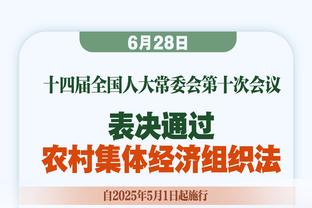 6月28日

十四届全国人大常委会第十次会议

表决通过
农村集体经济组织法

自2025年5月1日起施行